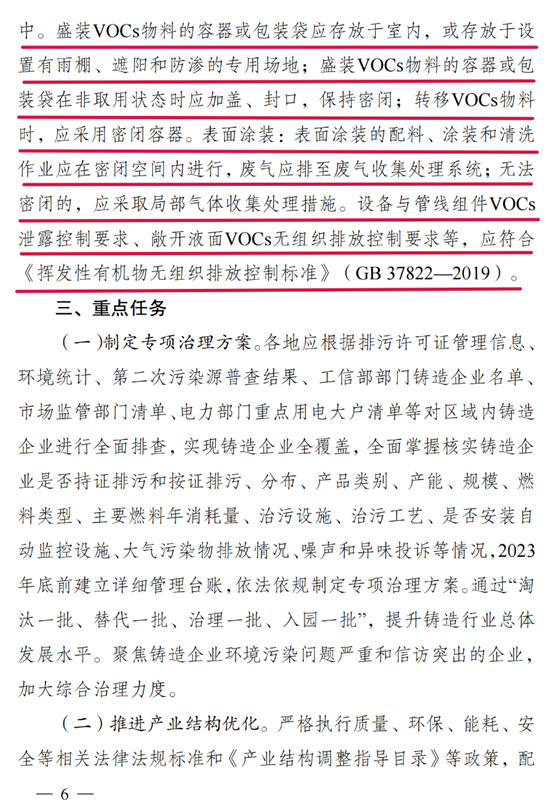 中。盛装VOCs物料的容器或包装袋应存放于室内，或存放于设置有雨棚、遮阳和防渗的专用场地；盛装VOCs物料的容器或包装袋在非取用状态时应加盖、封口，保持密闭；转移VOCs物料时，应采用密闭容器。表面涂装：表面涂装的配料、涂装和清洗作业应在密闭空间内进行，废气应排至废气收集处理系统；无法密闭的，应采取局部气体收集处理措施。设备与管线组件VOCs泄露控制要求、敞开液面VOCs无组织排放控制要求等，应符合《挥发性有机物无组织排放控制标准》（GB 37822—2019）。

三、重点任务

（一）制定专项治理方案。各地应根据排污许可证管理信息、环境统计、第二次污染源普查结果、工信部部门铸造企业名单、市场监管部门清单、电力部门重点用电大户清单等对区域内铸造企业进行全面排查，实现铸造企业全覆盖，全面掌握核实铸造企业是否持证排污和按证排污、分布、产品类别、产能、规模、燃料类型、主要燃料年消耗量、治污设施、治污工艺、是否安装自动监控设施、大气污染物排放情况、噪声和异味投诉等情况，2023年底前建立详细管理台账，依法依规制定专项治理方案。通过“淘汰一批、替代一批、治理一批、入园一批”，提升铸造行业总体发展水平。聚焦铸造企业环境污染问题严重和信访突出的企业，加大综合治理力度。

（二）推进产业结构优化。严格执行质量、环保、能耗、安全等相关法律法规标准和《产业结构调整指导目录》等政策，配

— 6 —